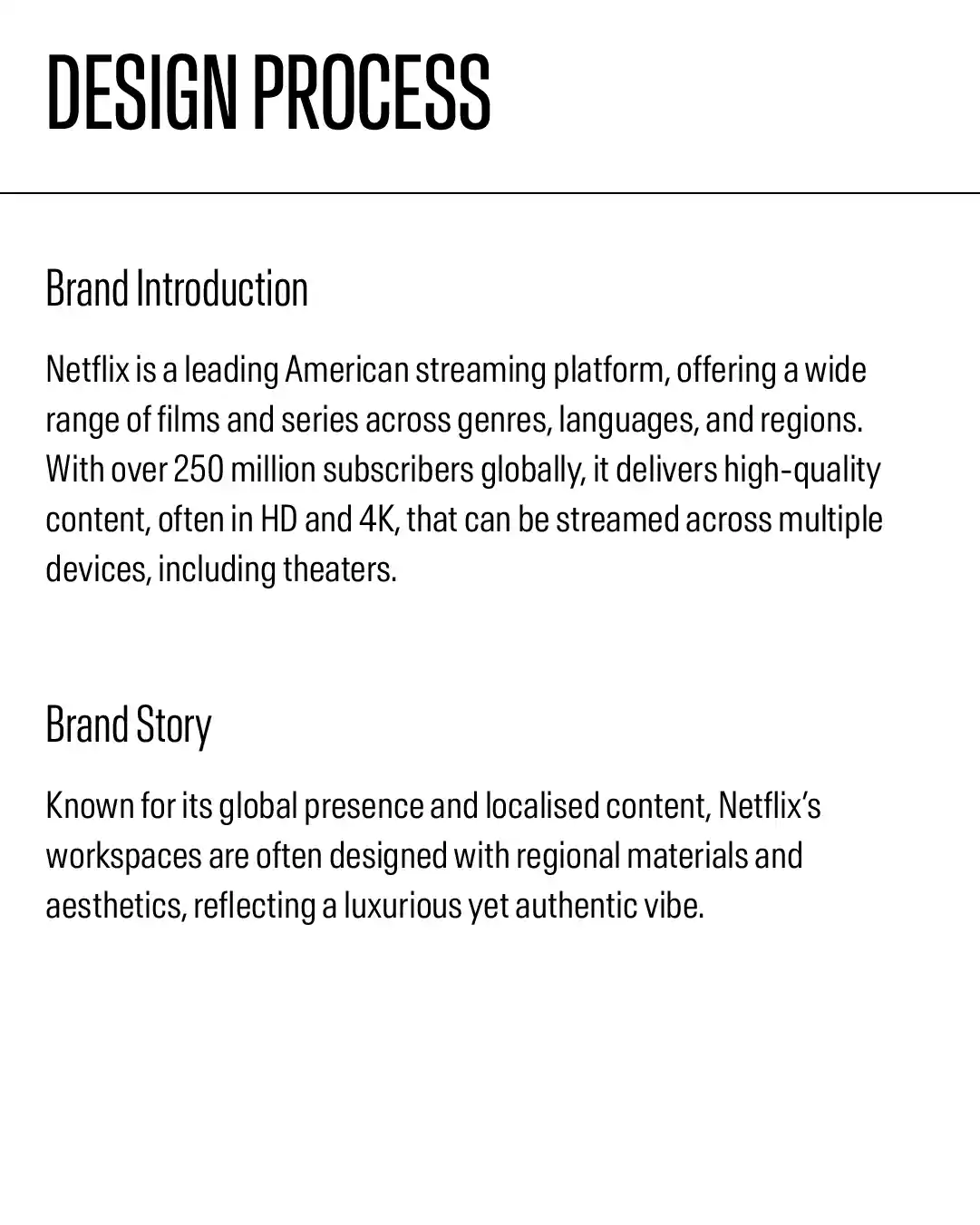 DESIGN PROCESS

Brand Introduction

Netflix is a leading American streaming platform, offering a wide range of films and series across genres, languages, and regions. With over 250 million subscribers globally, it delivers high-quality content, often in HD and 4K, that can be streamed across multiple devices, including theaters.

Brand Story

Known for its global presence and localised content, Netflix's workspaces are often designed with regional materials and aesthetics, reflecting a luxurious yet authentic vibe.